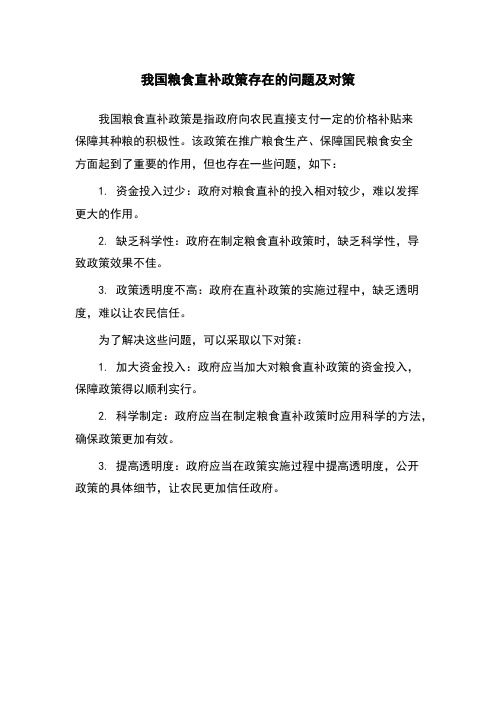 我国粮食直补政策存在的问题及对策

我国粮食直补政策是指政府向农民直接支付一定的价格补贴来保障其种粮的积极性。该政策在推广粮食生产、保障国民粮食安全方面起到了重要的作用，但也存在一些问题，如下：

1. 资金投入过少：政府对粮食直补的投入相对较少，难以发挥更大的作用。

2. 缺乏科学性：政府在制定粮食直补政策时，缺乏科学性，导致政策效果不佳。

3. 政策透明度不高：政府在直补政策的实施过程中，缺乏透明度，难以让农民信任。

为了解决这些问题，可以采取以下对策：

1. 加大资金投入：政府应当加大对粮食直补政策的资金投入，保障政策得以顺利实行。

2. 科学制定：政府应当在制定粮食直补政策时应用科学的方法，确保政策更加有效。

3. 提高透明度：政府应当在政策实施过程中提高透明度，公开政策的具体细节，让农民更加信任政府。